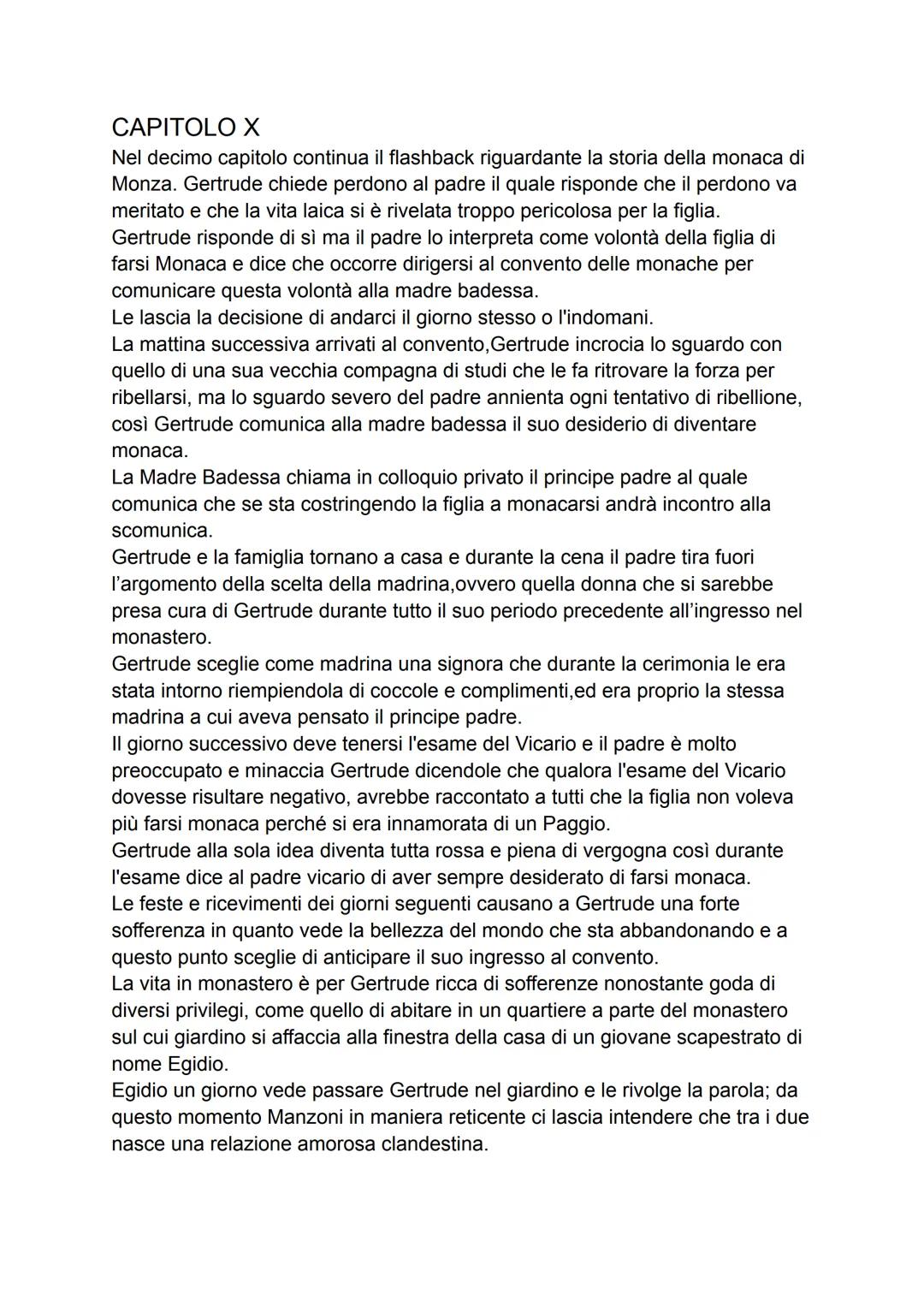 CAPITOLO X

Nel decimo capitolo continua il flashback riguardante la storia della monaca di Monza. Gertrude chiede perdono al padre il quale risponde che il perdono va meritato e che la vita laica si è rivelata troppo pericolosa per la figlia.
Gertrude risponde di sì ma il padre lo interpreta come volontà della figlia di farsi Monaca e dice che occorre dirigersi al convento delle monache per comunicare questa volontà alla madre badessa.
Le lascia la decisione di andarci il giorno stesso o l'indomani.
La mattina successiva arrivati al convento,Gertrude incrocia lo sguardo con quello di una sua vecchia compagna di studi che le fa ritrovare la forza per ribellarsi, ma lo sguardo severo del padre annienta ogni tentativo di ribellione, così Gertrude comunica alla madre badessa il suo desiderio di diventare monaca.
La Madre Badessa chiama in colloquio privato il principe padre al quale comunica che se sta costringendo la figlia a monacarsi andrà incontro alla scomunica.
Gertrude e la famiglia tornano a casa e durante la cena il padre tira fuori l'argomento della scelta della madrina,ovvero quella donna che si sarebbe presa cura di Gertrude durante tutto il suo periodo precedente all'ingresso nel monastero.
Gertrude sceglie come madrina una signora che durante la cerimonia le era stata intorno riempiendola di coccole e complimenti,ed era proprio la stessa madrina a cui aveva pensato il principe padre.
Il giorno successivo deve tenersi l'esame del Vicario e il padre è molto preoccupato e minaccia Gertrude dicendole che qualora l'esame del Vicario dovesse risultare negativo, avrebbe raccontato a tutti che la figlia non voleva più farsi monaca perché si era innamorata di un Paggio.
Gertrude alla sola idea diventa tutta rossa e piena di vergogna così durante l'esame dice al padre vicario di aver sempre desiderato di farsi monaca.
Le feste e ricevimenti dei giorni seguenti causano a Gertrude una forte sofferenza in quanto vede la bellezza del mondo che sta abbandonando e a questo punto sceglie di anticipare il suo ingresso al convento.
La vita in monastero è per Gertrude ricca di sofferenze nonostante goda di diversi privilegi, come quello di abitare in un quartiere a parte del monastero sul cui giardino si affaccia alla finestra della casa di un giovane scapestrato di nome Egidio.
Egidio un giorno vede passare Gertrude nel giardino e le rivolge la parola; da questo momento Manzoni in maniera reticente ci lascia intendere che tra i due nasce una relazione amorosa clandestina.